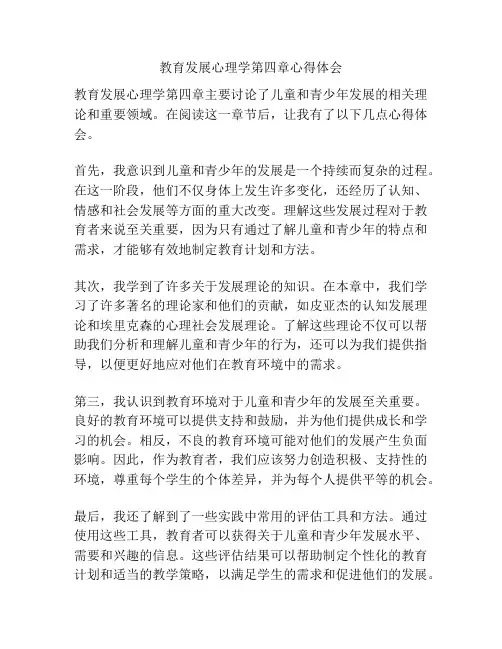 教育发展心理学第四章心得体会

教育发展心理学第四章主要讨论了儿童和青少年发展的相关理论和重要领域。在阅读这一章节后，让我有了以下几点心得体会。

首先，我意识到儿童和青少年的发展是一个持续而复杂的过程。在这一阶段，他们不仅身体上发生许多变化，还经历了认知、情感和社会发展等方面的重大改变。理解这些发展过程对于教育者来说至关重要，因为只有通过了解儿童和青少年的特点和需求，才能够有效地制定教育计划和方法。

其次，我学到了许多关于发展理论的知识。在本章中，我们学习了许多著名的理论家和他们的贡献，如皮亚杰的认知发展理论和埃里克森的心理社会发展理论。了解这些理论不仅可以帮助我们分析和理解儿童和青少年的行为，还可以为我们提供指导，以便更好地应对他们在教育环境中的需求。

第三，我认识到教育环境对于儿童和青少年的发展至关重要。良好的教育环境可以提供支持和鼓励，并为他们提供成长和学习的机会。相反，不良的教育环境可能对他们的发展产生负面影响。因此，作为教育者，我们应该努力创造积极、支持性的环境，尊重每个学生的个体差异，并为每个人提供平等的机会。

最后，我还了解到了一些实践中常用的评估工具和方法。通过使用这些工具，教育者可以获得关于儿童和青少年发展水平、需要和兴趣的信息。这些评估结果可以帮助制定个性化的教育计划和适当的教学策略，以满足学生的需求和促进他们的发展。